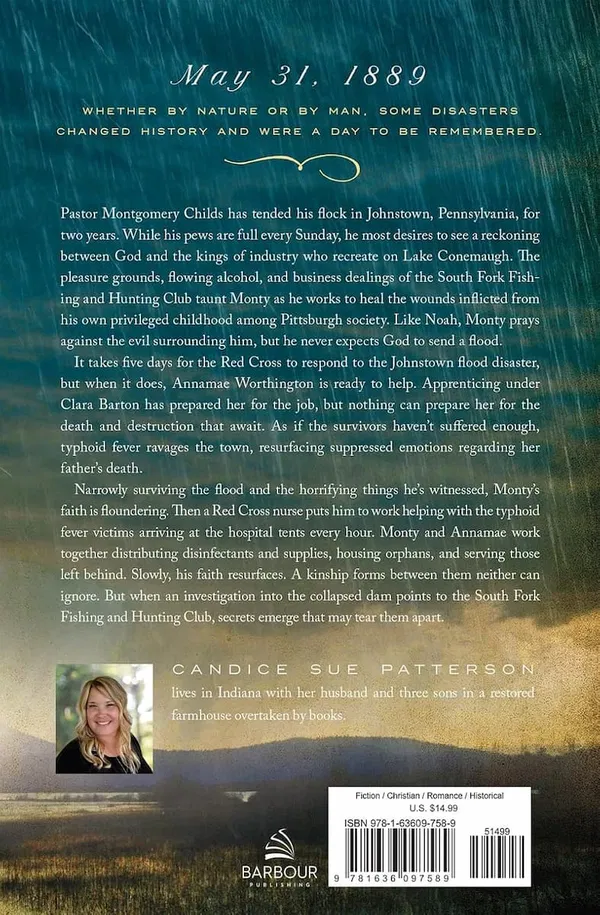 May 31, 1889

WHETHER BY NATURE OR BY MAN, SOME DISASTERS CHANGED HISTORY AND WERE A DAY TO BE REMEMBERED.

Pastor Montgomery Childs has tended his flock in Johnstown, Pennsylvania, for two years. While his pews are full every Sunday, he most desires to see a reckoning between God and the kings of industry who recreate on Lake Conemaugh. The pleasure grounds, flowing alcohol, and business dealings of the South Fork Fishing and Hunting Club taunt Monty as he works to heal the wounds inflicted from his own privileged childhood among Pittsburgh society. Like Noah, Monty prays against the evil surrounding him, but he never expects God to send a flood.

It takes five days for the Red Cross to respond to the Johnstown flood disaster, but when it does, Annamae Worthington is ready to help. Apprenticing under Clara Barton has prepared her for the job, but nothing can prepare her for the death and destruction that await. As if the survivors haven't suffered enough, typhoid fever ravages the town, resurfacing suppressed emotions regarding her father's death.

Narrowly surviving the flood and the horrifying things he's witnessed, Monty's faith is floundering. Then a Red Cross nurse puts him to work helping with the typhoid fever victims arriving at the hospital tents every hour. Monty and Annamae work together distributing disinfectants and supplies, housing orphans, and serving those left behind. Slowly, his faith resurfaces. A kinship forms between them neither can ignore. But when an investigation into the collapsed dam points to the South Fork Fishing and Hunting Club, secrets emerge that may tear them apart.

CANDICE SUE PATTERSON lives in Indiana with her husband and three sons in a restored farmhouse overtaken by books.

BARBOUR PUBLISHING

Fiction / Christian / Romance / Historical
U.S. $14.99
ISBN 978-1-63609-758-9
51499
9 781636 097589